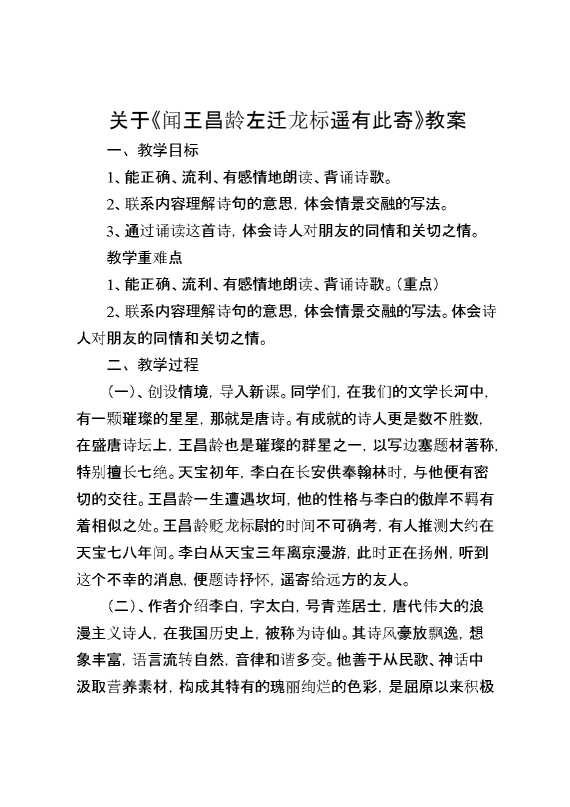 关于《闻王昌龄左迁龙标遥有此寄》教案

一、教学目标

1、能正确、流利、有感情地朗读、背诵诗歌。

2、联系内容理解诗句的意思，体会情景交融的写法。

3、通过诵读这首诗，体会诗人对朋友的同情和关切之情。

教学重难点

1、能正确、流利、有感情地朗读、背诵诗歌。（重点）

2、联系内容理解诗句的意思，体会情景交融的写法。体会诗人对朋友的同情和关切之情。

二、教学过程

（一）、创设情境，导入新课。同学们，在我们的文学长河中，有一颗璀璨的星星，那就是唐诗。有成就的诗人更是数不胜数，在盛唐诗坛上，王昌龄也是璀璨的群星之一，以写边塞题材著称，特别擅长七绝。天宝初年，李白在长安供奉翰林时，与他便有密切的交往。王昌龄一生遭遇坎坷，他的性格与李白的傲岸不羁有着相似之处。王昌龄贬龙标尉的时间不可确考，有人推测大约在天宝七八年间。李白从天宝三年离京漫游，此时正在扬州，听到这个不幸的消息，便题诗抒怀，遥寄给远方的友人。

（二）、作者介绍李白，字太白，号青莲居士，唐代伟大的浪漫主义诗人，在我国历史上，被称为诗仙。其诗风豪放飘逸，想象丰富，语言流转自然，音律和谐多变。他善于从民歌、神话中汲取营养素材，构成其特有的瑰丽绚烂的色彩，是屈原以来积极